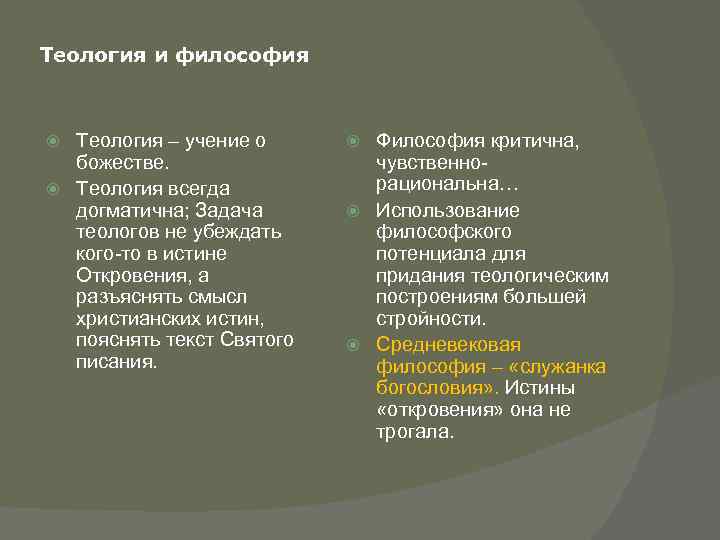 Теология и философия

Теология – учение о божестве.

Теология всегда догматична; Задача теологов не убеждать кого-то в истине Откровения, а разъяснять смысл христианских истин, пояснять текст Святого писания.

Философия критична, чувственно-рациональна…

Использование философского потенциала для придания теологическим построениям большей стройности.

Средневековая философия – «служанка богословия». Истины «откровения» она не трогала.